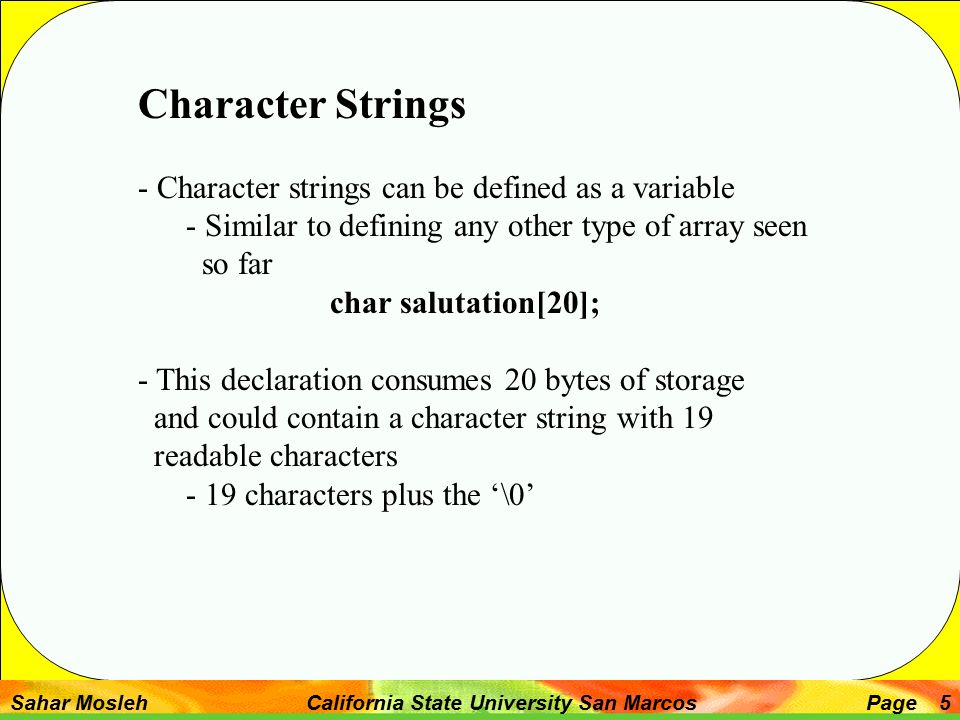 Character Strings

- Character strings can be defined as a variable
  - Similar to defining any other type of array seen so far

char salutation[20];

- This declaration consumes 20 bytes of storage and could contain a character string with 19 readable characters
  - 19 characters plus the ‘\0’

Sahar Mosleh California State University San Marcos Page 5